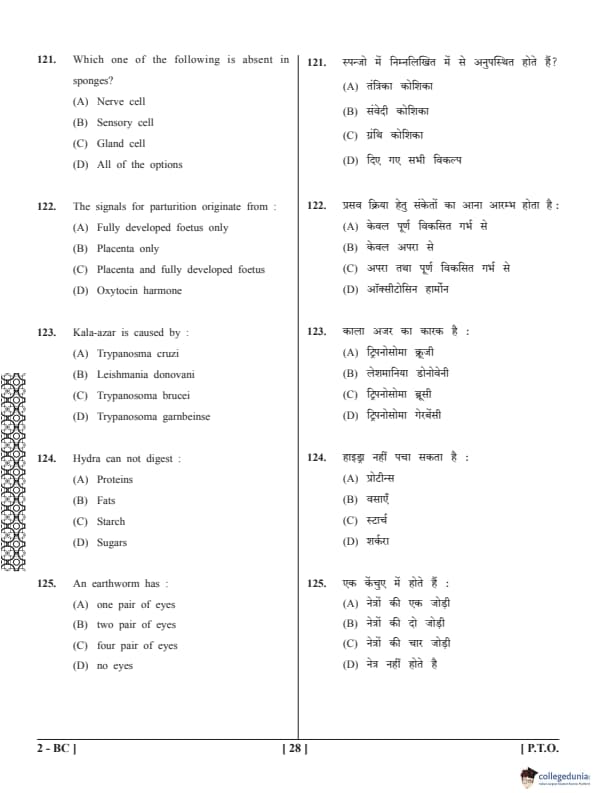 121. Which one of the following is absent in sponges?
(A) Nerve cell
(B) Sensory cell
(C) Gland cell
(D) All of the options

122. The signals for parturition originate from :
(A) Fully developed foetus only
(B) Placenta only
(C) Placenta and fully developed foetus
(D) Oxytocin harmone

123. Kala-azar is caused by :
(A) Trypanosma cruzi
(B) Leishmania donovani
(C) Trypanosoma brucei
(D) Trypanosoma garnbeinse

124. Hydra can not digest :
(A) Proteins
(B) Fats
(C) Starch
(D) Sugars

125. An earthworm has :
(A) one pair of eyes
(B) two pair of eyes
(C) four pair of eyes
(D) no eyes

121. स्पन्जो में निम्नलिखित में से अनुपस्थित होते हैं?
(A) तंत्रिका कोशिका
(B) संवेदी कोशिका
(C) ग्रंथि कोशिका
(D) दिए गए सभी विकल्प

122. प्रसव क्रिया हेतु संकेतों का आना आरम्भ होता है :
(A) केवल पूर्ण विकसित गर्भ से
(B) केवल अपरा से
(C) अपरा तथा पूर्ण विकसित गर्भ से
(D) ऑक्सीटोसिन हार्मोन

123. काला अजर का कारक है :
(A) ट्रिपनोसोमा क्रूजी
(B) लेशमानिया डोनोवेनी
(C) ट्रिपनोसोमा ब्रूसी
(D) ट्रिपनोसोमा गेरबेंसी

124. हाइड्रा नहीं पचा सकता है :
(A) प्रोटीन्स
(B) वसाएँ
(C) स्टार्च
(D) शर्करा

125. एक केंचुए में होते हैं :
(A) नेत्रों की एक जोड़ी
(B) नेत्रों की दो जोड़ी
(C) नेत्रों की चार जोड़ी
(D) नेत्र नहीं होते है

2 - BC ] [ 28 ] [ P.T.O.

collegedunia